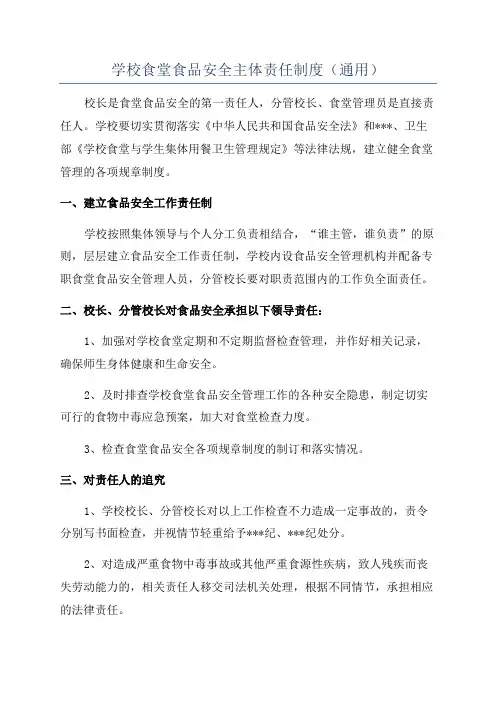 学校食堂食品安全主体责任制度（通用）

校长是食堂食品安全的第一责任人，分管校长、食堂管理员是直接责任人。学校要切实贯彻落实《中华人民共和国食品安全法》和***、卫生部《学校食堂与学生集体用餐卫生管理规定》等法律法规，建立健全食堂管理的各项规章制度。

一、建立食品安全工作责任制

学校按照集体领导与个人分工负责相结合，“谁主管，谁负责”的原则，层层建立食品安全工作责任制，学校内设食品安全管理机构并配备专职食堂食品安全管理人员，分管校长要对职责范围内的工作负全面责任。

二、校长、分管校长对食品安全承担以下领导责任：

1、加强对学校食堂定期和不定期监督检查管理，并作好相关记录，确保师生身体健康和生命安全。

2、及时排查学校食堂食品安全管理工作的各种安全隐患，制定切实可行的食物中毒应急预案，加大对食堂检查力度。

3、检查食堂食品安全各项规章制度的制订和落实情况。

三、对责任人的追究

1、学校校长、分管校长对以上工作检查不力造成一定事故的，责令分别写书面检查，并视情节轻重给予***纪、***纪处分。

2、对造成严重食物中毒事故或其他严重食源性疾病，致人残疾而丧失劳动能力的，相关责任人移交司法机关处理，根据不同情节，承担相应的法律责任。